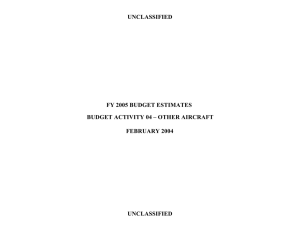 UNCLASSIFIED

FY 2005 BUDGET ESTIMATES

BUDGET ACTIVITY 04 – OTHER AIRCRAFT

FEBRUARY 2004

UNCLASSIFIED